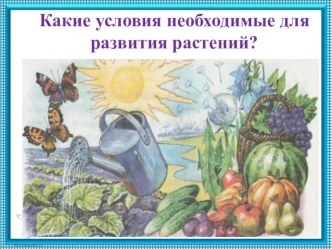 Какие условия необходимые для развития растений?